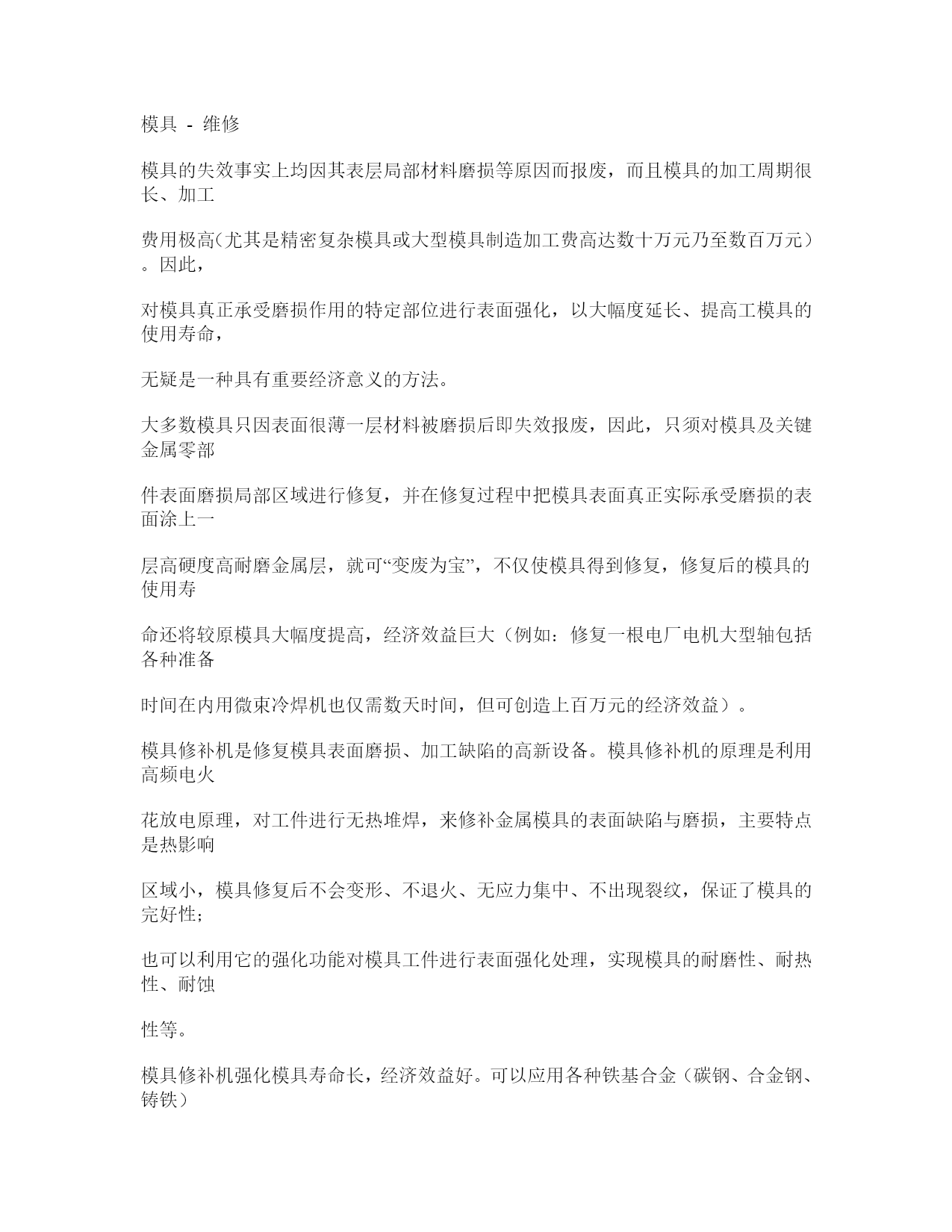 模具 - 维修

模具的失效事实上均因其表层局部材料磨损等原因而报废，而且模具的加工周期很长、加工

费用极高(尤其是精密复杂模具或大型模具制造加工费高达数十万元乃至数百万元）。因此，

对模具真正承受磨损作用的特定部位进行表面强化，以大幅度延长、提高工模具的使用寿命，

无疑是一种具有重要经济意义的方法。

大多数模具只因表面很薄一层材料被磨损后即失效报废，因此，只须对模具及关键金属零部

件表面磨损局部区域进行修复，并在修复过程中把模具表面真正实际承受磨损的表面涂上一

层高硬度高耐磨金属层，就可“变废为宝”，不仅使模具得到修复，修复后的模具的使用寿

命还将较原模具大幅度提高，经济效益巨大（例如：修复一根电厂电机大型轴包括各种准备

时间在内用微束冷焊机也仅需数天时间，但可创造上百万元的经济效益）。

模具修补机是修复模具表面磨损、加工缺陷的高新设备。模具修补机的原理是利用高频电火

花放电原理，对工件进行无热堆焊，来修补金属模具的表面缺陷与磨损，主要特点是热影响

区域小，模具修复后不会变形、不退火、无应力集中、不出现裂纹，保证了模具的完好性；

也可以利用它的强化功能对模具工件进行表面强化处理，实现模具的耐磨性、耐热性、耐蚀

性等。

模具修补机强化模具寿命长，经济效益好。可以应用各种铁基合金（碳钢、合金钢、铸铁）